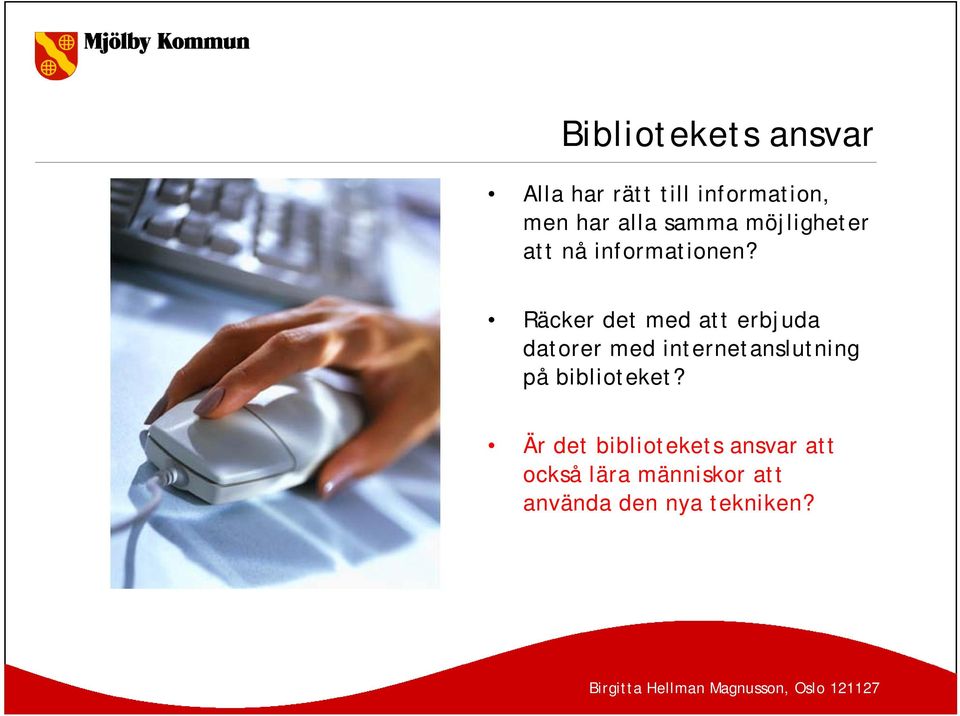 Mjölby Kommun

Bibliotekets ansvar

• Alla har rätt till information, men har alla samma möjligheter att nå informationen?

• Räcker det med att erbjuda datorer med internetanslutning på biblioteket?

• Är det bibliotekets ansvar att också lära människor att använda den nya tekniken?

Birgitta Hellman Magnusson, Oslo 121127